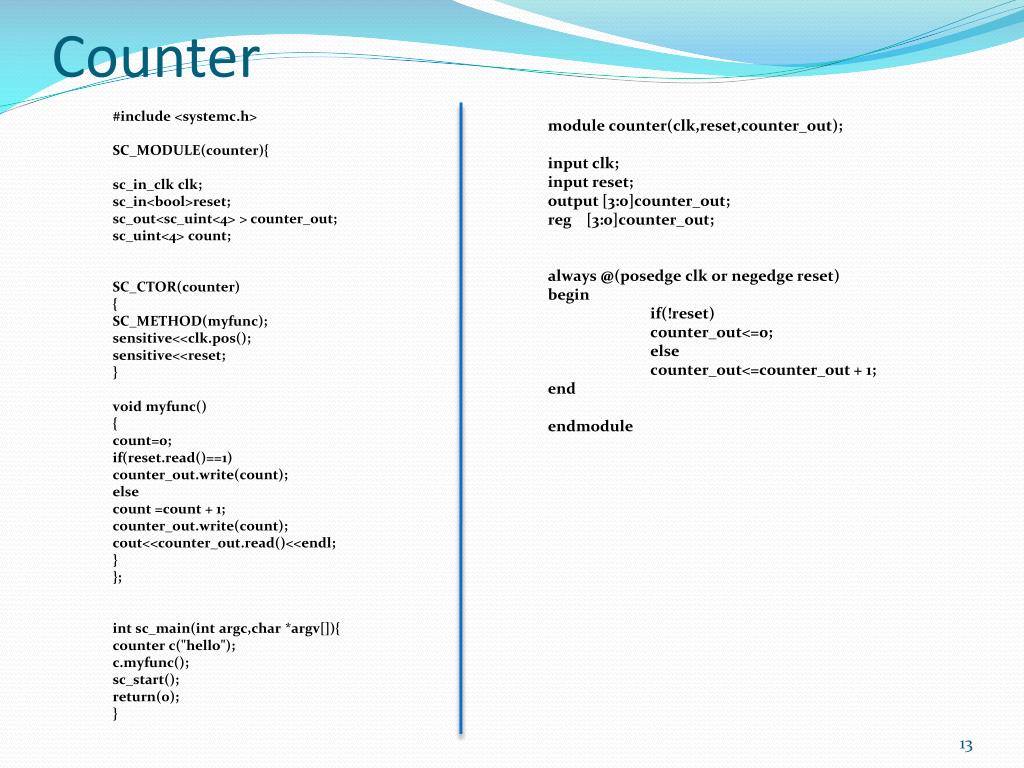 Counter

#include <systemc.h>

SC_MODULE(counter){

sc_in_clk clk;
sc_in<bool>reset;
sc_out<sc_uint<4> > counter_out;
sc_uint<4> count;

SC_CTOR(counter)
{
SC_METHOD(myfunc);
sensitive<<clk.pos();
sensitive<<reset;
}

void myfunc()
{
count=0;
if(reset.read()==1)
counter_out.write(count);
else
count =count + 1;
counter_out.write(count);
cout<<counter_out.read()<<endl;
}
};

int sc_main(int argc,char *argv[]){
counter c("hello");
c.myfunc();
sc_start();
return(0);
}

module counter(clk,reset,counter_out);

input clk;
input reset;
output [3:0]counter_out;
reg [3:0]counter_out;

always @(posedge clk or negedge reset)
begin
if(!reset)
counter_out<=0;
else
counter_out<=counter_out + 1;
end

endmodule

13